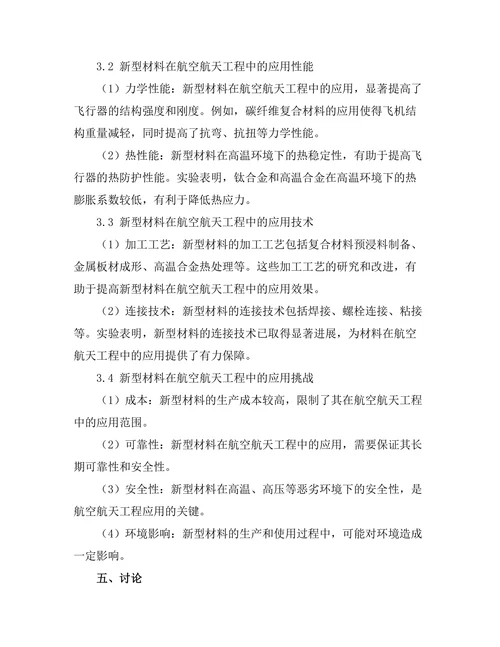 3.2 新型材料在航空航天工程中的应用性能

（1）力学性能：新型材料在航空航天工程中的应用，显著提高了飞行器的结构强度和刚度。例如，碳纤维复合材料的应用使得飞机结构重量减轻，同时提高了抗弯、抗扭等力学性能。

（2）热性能：新型材料在高温环境下的热稳定性，有助于提高飞行器的热防护性能。实验表明，钛合金和高温合金在高温环境下的热膨胀系数较低，有利于降低热应力。

3.3 新型材料在航空航天工程中的应用技术

（1）加工工艺：新型材料的加工工艺包括复合材料预浸料制备、金属板材成形、高温合金热处理等。这些加工工艺的研究和改进，有助于提高新型材料在航空航天工程中的应用效果。

（2）连接技术：新型材料的连接技术包括焊接、螺栓连接、粘接等。实验表明，新型材料的连接技术已取得显著进展，为材料在航空航天工程中的应用提供了有力保障。

3.4 新型材料在航空航天工程中的应用挑战

（1）成本：新型材料的生产成本较高，限制了其在航空航天工程中的应用范围。

（2）可靠性：新型材料在航空航天工程中的应用，需要保证其长期可靠性和安全性。

（3）安全性：新型材料在高温、高压等恶劣环境下的安全性，是航空航天工程应用的关键。

（4）环境影响：新型材料的生产和使用过程中，可能对环境造成一定影响。

五、讨论